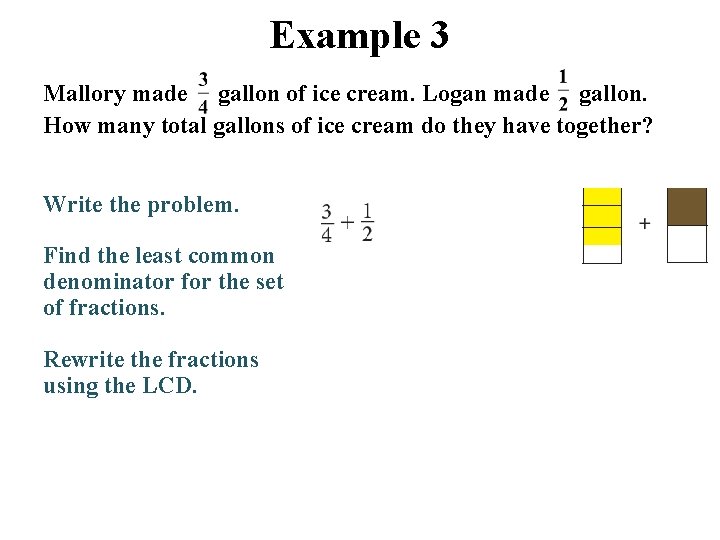 Example 3

Mallory made $\frac{3}{4}$ gallon of ice cream. Logan made $\frac{1}{2}$ gallon. How many total gallons of ice cream do they have together?

Write the problem.

$\frac{3}{4} + \frac{1}{2}$

+

Find the least common denominator for the set of fractions.

Rewrite the fractions using the LCD.